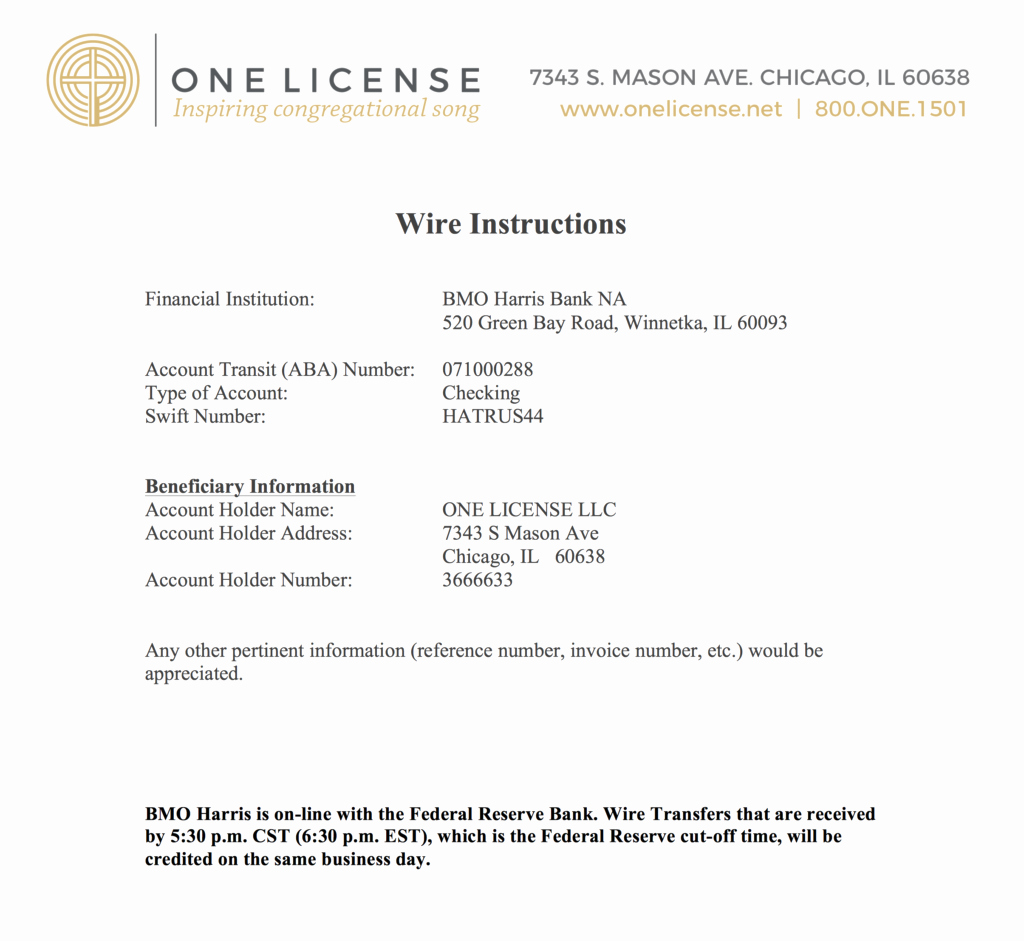 ONE LICENSE
Inspiring congregational song

7343 S. MASON AVE. CHICAGO, IL 60638
www.onelicense.net | 800.ONE.1501

Wire Instructions

Financial Institution: BMO Harris Bank NA
520 Green Bay Road, Winnetka, IL 60093

Account Transit (ABA) Number: 071000288
Type of Account: Checking
Swift Number: HATRUS44

Beneficiary Information
Account Holder Name: ONE LICENSE LLC
Account Holder Address: 7343 S Mason Ave
Chicago, IL 60638
Account Holder Number: 3666633

Any other pertinent information (reference number, invoice number, etc.) would be appreciated.

BMO Harris is on-line with the Federal Reserve Bank. Wire Transfers that are received by 5:30 p.m. CST (6:30 p.m. EST), which is the Federal Reserve cut-off time, will be credited on the same business day.